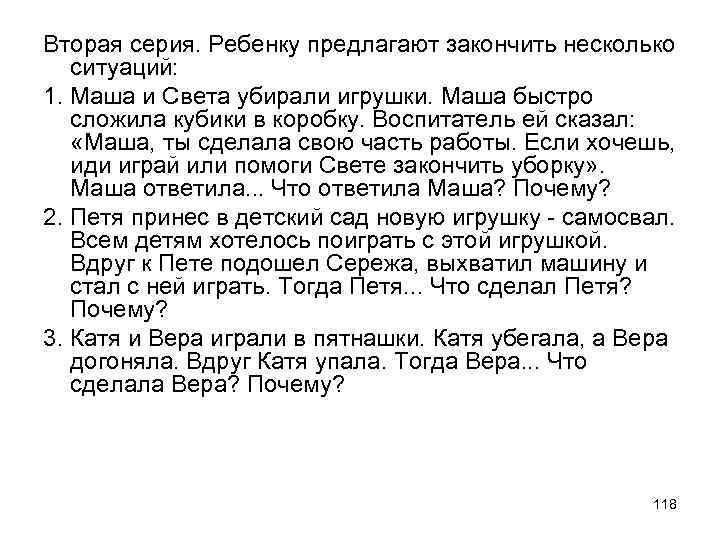 Вторая серия. Ребенку предлагают закончить несколько ситуаций:

1. Маша и Света убирали игрушки. Маша быстро сложила кубики в коробку. Воспитатель ей сказал: «Маша, ты сделала свою часть работы. Если хочешь, иди играй или помоги Свете закончить уборку». Маша ответила... Что ответила Маша? Почему?

2. Петя принес в детский сад новую игрушку - самосвал. Всем детям хотелось поиграть с этой игрушкой. Вдруг к Пете подошел Сережа, выхватил машину и стал с ней играть. Тогда Петя... Что сделал Петя? Почему?

3. Катя и Вера играли в пятнашки. Катя убегала, а Вера догоняла. Вдруг Катя упала. Тогда Вера... Что сделала Вера? Почему?

118